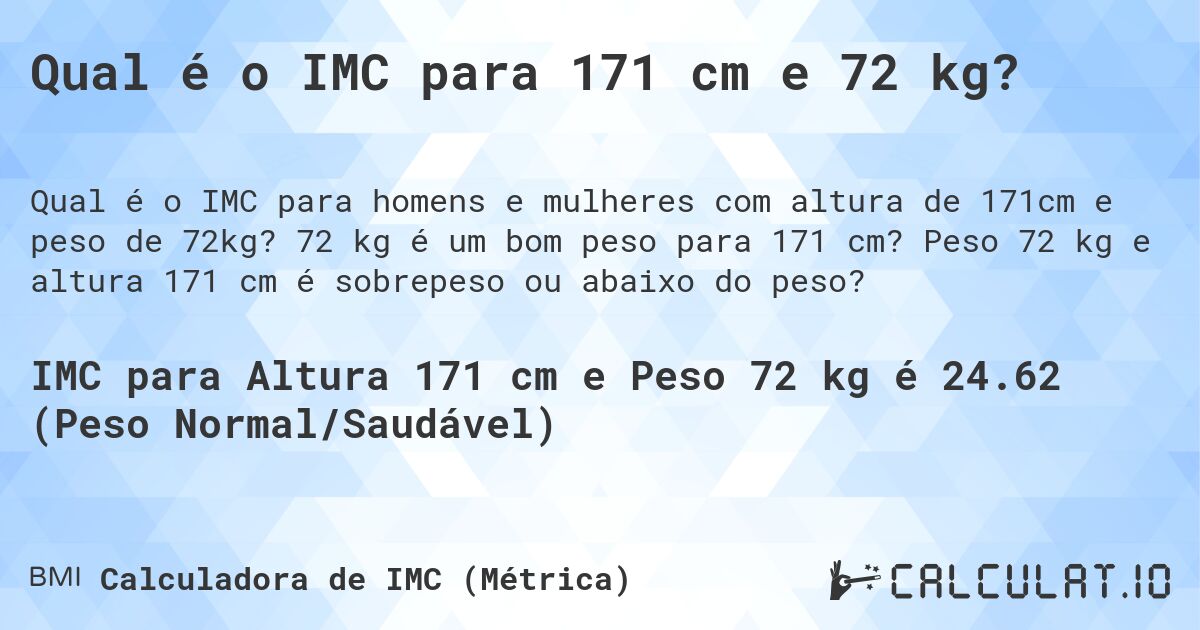 Qual é o IMC para 171 cm e 72 kg?

Qual é o IMC para homens e mulheres com altura de 171cm e peso de 72kg? 72 kg é um bom peso para 171 cm? Peso 72 kg e altura 171 cm é sobrepeso ou abaixo do peso?

IMC para Altura 171 cm e Peso 72 kg é 24.62 (Peso Normal/Saudável)

BMI Calculadora de IMC (Métrica)

CALCULAT.IO